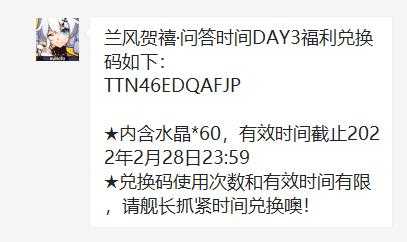 兰风贺禧·问答时间DAY3福利兑换码如下：
TTN46EDQAFJP

★内含水晶*60，有效时间截止2022年2月28日23:59
★兑换码使用次数和有效时间有限，请舰长抓紧时间兑换噢！